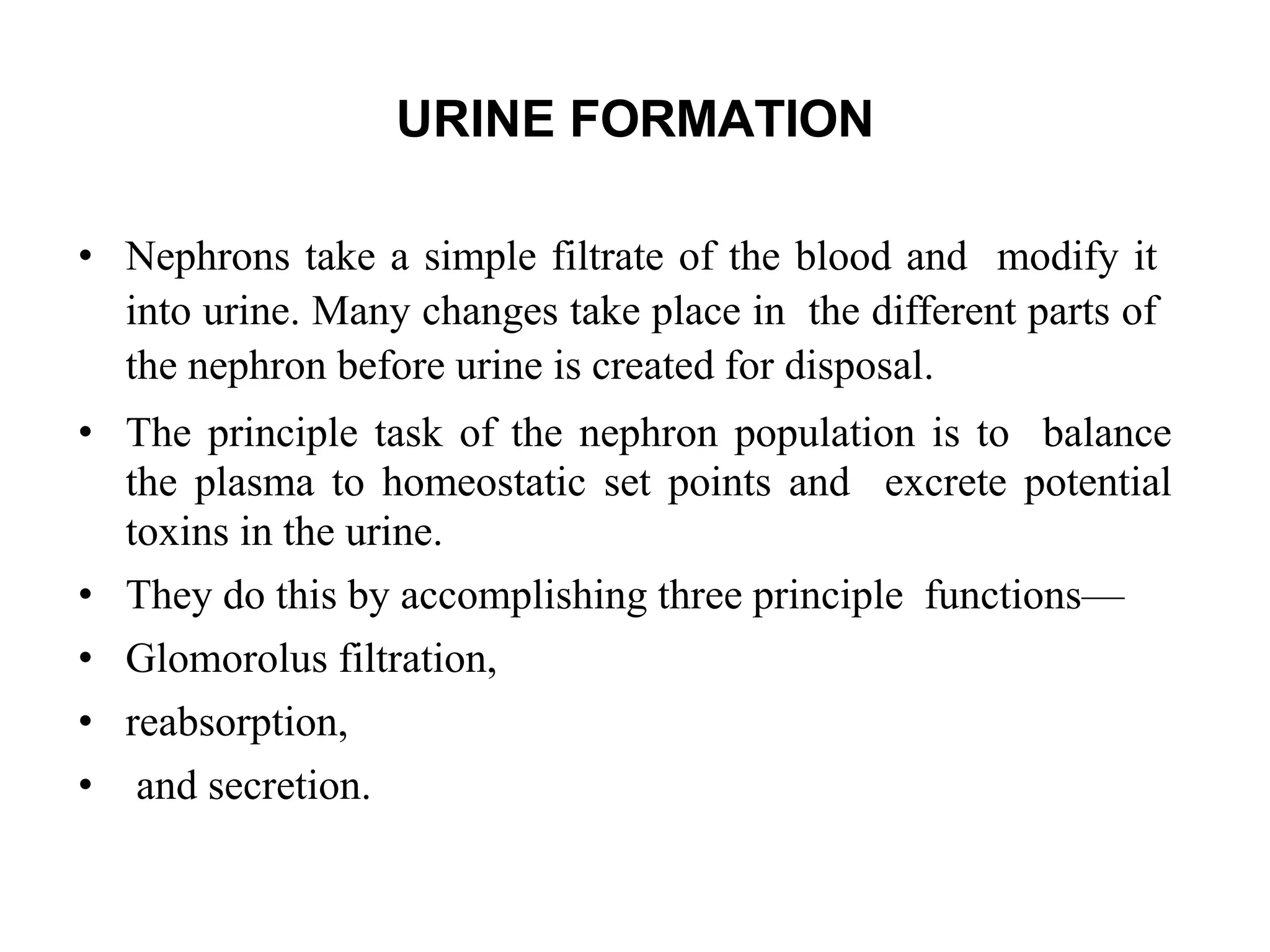 URINE FORMATION

• Nephrons take a simple filtrate of the blood and modify it into urine. Many changes take place in the different parts of the nephron before urine is created for disposal.
• The principle task of the nephron population is to balance the plasma to homeostatic set points and excrete potential toxins in the urine.
• They do this by accomplishing three principle functions—
• Glomorolus filtration,
• reabsorption,
• and secretion.